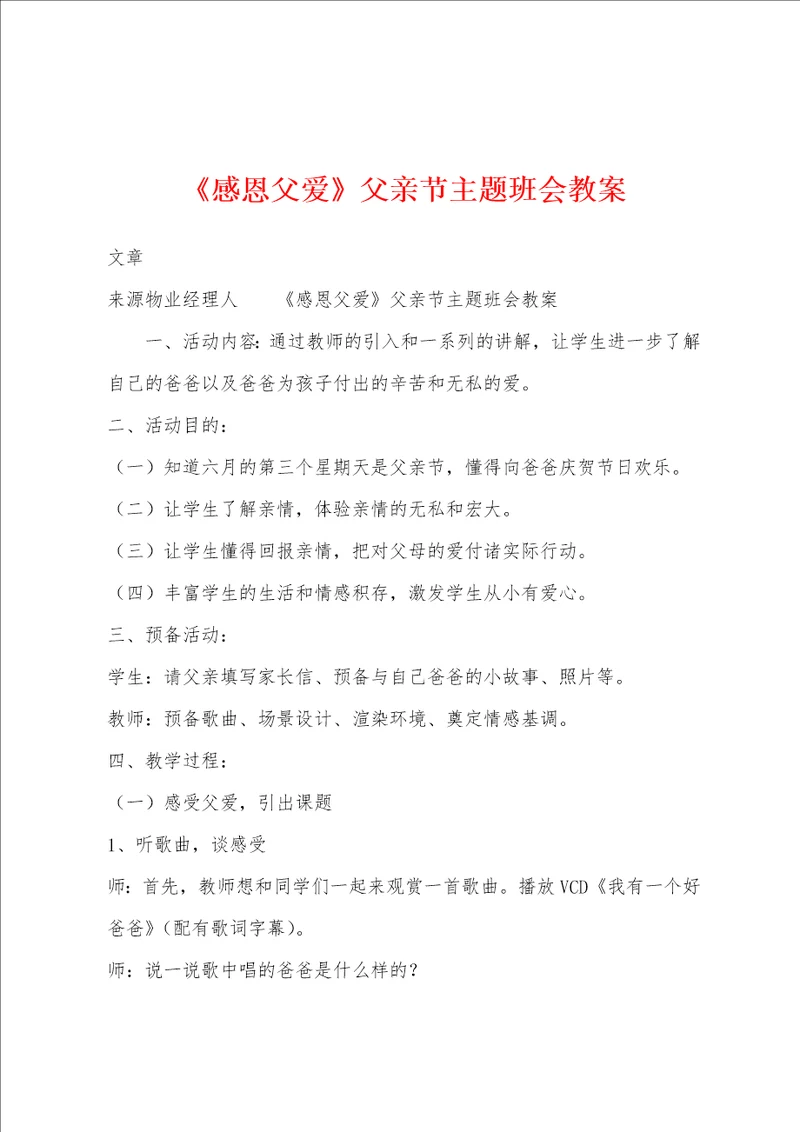 《感恩父爱》父亲节主题班会教案

文章

来源物业经理人　　《感恩父爱》父亲节主题班会教案

一、活动内容：通过教师的引入和一系列的讲解，让学生进一步了解自己的爸爸以及爸爸为孩子付出的辛苦和无私的爱。

二、活动目的：

（一）知道六月的第三个星期天是父亲节，懂得向爸爸庆贺节日欢乐。

（二）让学生了解亲情，体验亲情的无私和宏大。

（三）让学生懂得回报亲情，把对父母的爱付诸实际行动。

（四）丰富学生的生活和情感积存，激发学生从小有爱心。

三、预备活动：

学生：请父亲填写家长信、预备与自己爸爸的小故事、照片等。

教师：预备歌曲、场景设计、渲染环境、奠定情感基调。

四、教学过程：

（一）感受父爱，引出课题

1、听歌曲，谈感受

师：首先，教师想和同学们一起来观赏一首歌曲。播放VCD《我有一个好爸爸》（配有歌词字幕）。

师：说一说歌中唱的爸爸是什么样的？